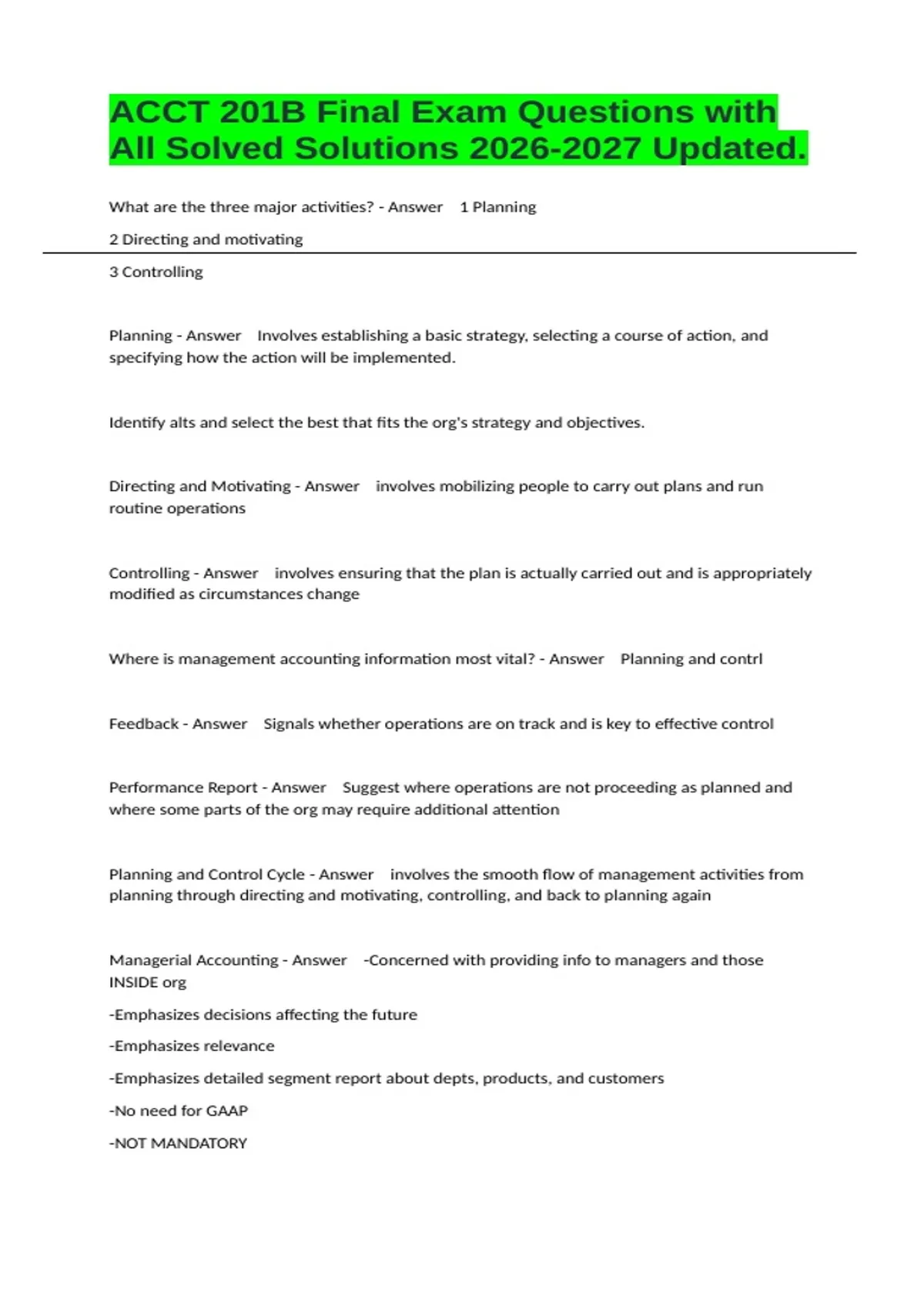 ACCT 201B Final Exam Questions with All Solved Solutions 2026-2027 Updated.

What are the three major activities? - Answer 1 Planning

2 Directing and motivating

3 Controlling

Planning - Answer Involves establishing a basic strategy, selecting a course of action, and specifying how the action will be implemented.

Identify alts and select the best that fits the org's strategy and objectives.

Directing and Motivating - Answer involves mobilizing people to carry out plans and run routine operations

Controlling - Answer involves ensuring that the plan is actually carried out and is appropriately modified as circumstances change

Where is management accounting information most vital? - Answer Planning and contrl

Feedback - Answer Signals whether operations are on track and is key to effective control

Performance Report - Answer Suggest where operations are not proceeding as planned and where some parts of the org may require additional attention

Planning and Control Cycle - Answer involves the smooth flow of management activities from planning through directing and motivating, controlling, and back to planning again

Managerial Accounting - Answer -Concerned with providing info to managers and those INSIDE org

-Emphasizes decisions affecting the future

-Emphasizes relevance

-Emphasizes detailed segment report about depts, products, and customers

-No need for GAAP

-NOT MANDATORY